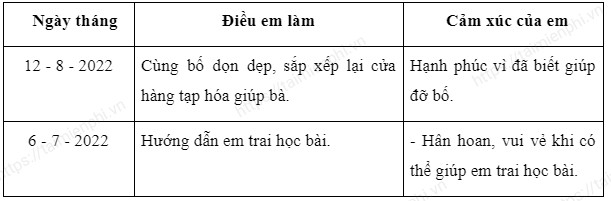 | Ngày tháng | Điều em làm | Cảm xúc của em |
|---|---|---|
| 12 - 8 - 2022 | Cùng bố dọn dẹp, sắp xếp lại cửa hàng tạp hóa giúp bà. | Hạnh phúc vì đã biết giúp đỡ bố. |
| 6 - 7 - 2022 | Hướng dẫn em trai học bài. | - Hân hoan, vui vẻ khi có thể giúp em trai học bài. |

https://taimienphi.vn